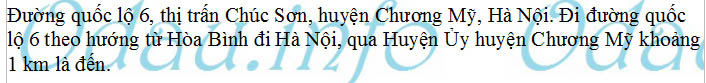 Đường quốc lộ 6, thị trấn Chúc Sơn, huyện Chương Mỹ, Hà Nội. Đi đường quốc lộ 6 theo hướng từ Hòa Bình đi Hà Nội, qua Huyện Ủy huyện Chương Mỹ khoảng 1 km là đến.

Odau.info Odau